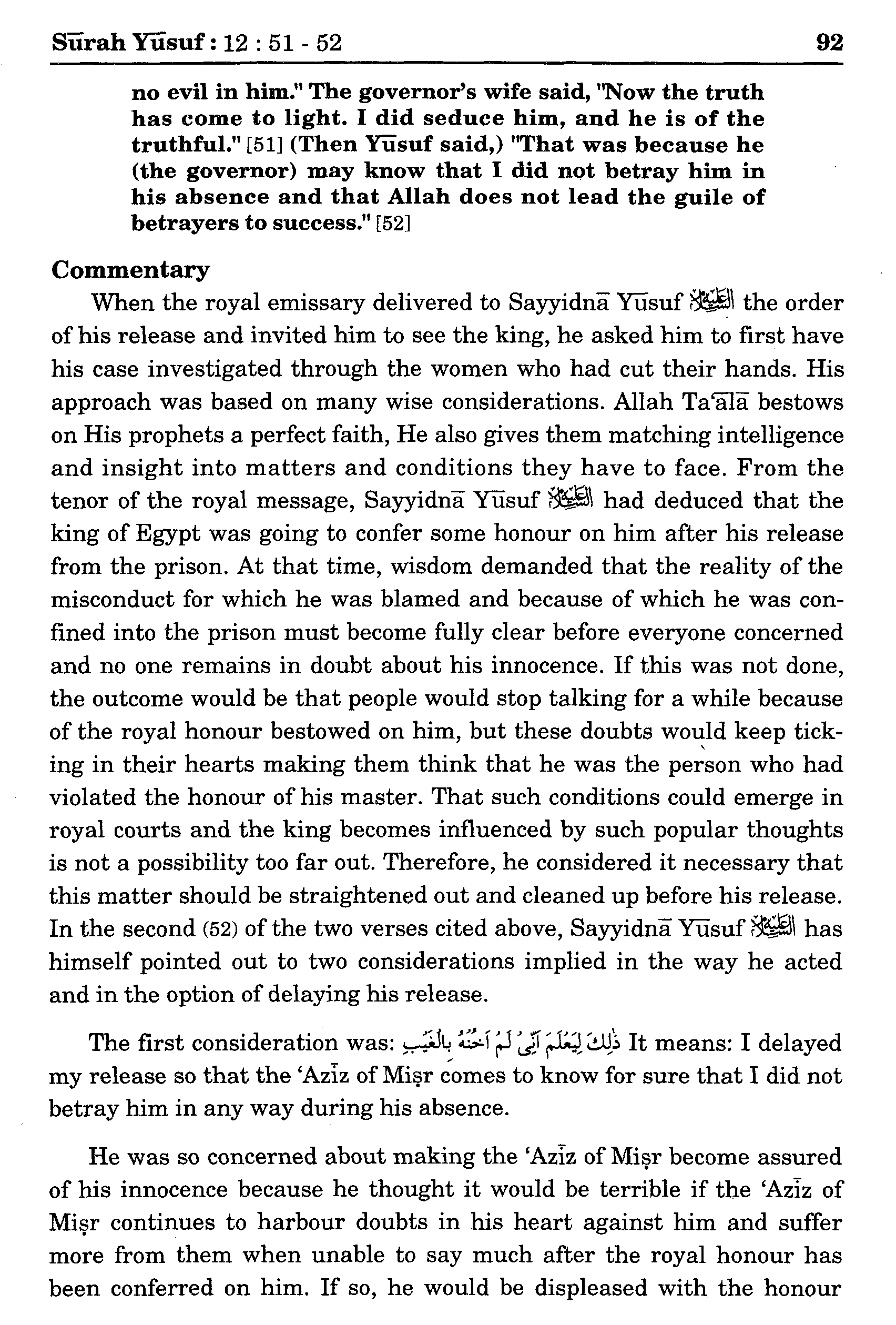 Sūrah Yūsuf : 12 : 51 - 52 92

no evil in him." The governor's wife said, "Now the truth has come to light. I did seduce him, and he is of the truthful." [51] (Then Yūsuf said,) "That was because he (the governor) may know that I did not betray him in his absence and that Allah does not lead the guile of betrayers to success." [52]

Commentary

When the royal emissary delivered to Sayyidnā Yūsuf عليه السلام the order of his release and invited him to see the king, he asked him to first have his case investigated through the women who had cut their hands. His approach was based on many wise considerations. Allah Ta'ālā bestows on His prophets a perfect faith, He also gives them matching intelligence and insight into matters and conditions they have to face. From the tenor of the royal message, Sayyidnā Yūsuf عليه السلام had deduced that the king of Egypt was going to confer some honour on him after his release from the prison. At that time, wisdom demanded that the reality of the misconduct for which he was blamed and because of which he was confined into the prison must become fully clear before everyone concerned and no one remains in doubt about his innocence. If this was not done, the outcome would be that people would stop talking for a while because of the royal honour bestowed on him, but these doubts would keep ticking in their hearts making them think that he was the person who had violated the honour of his master. That such conditions could emerge in royal courts and the king becomes influenced by such popular thoughts is not a possibility too far out. Therefore, he considered it necessary that this matter should be straightened out and cleaned up before his release. In the second (52) of the two verses cited above, Sayyidnā Yūsuf عليه السلام has himself pointed out to two considerations implied in the way he acted and in the option of delaying his release.

The first consideration was: ذٰلِكَ لِيَعْلَمَ اَنِّىْ لَمْ اَخُنْهُ بِالْغَيْبِ It means: I delayed my release so that the 'Azīz of Miṣr comes to know for sure that I did not betray him in any way during his absence.

He was so concerned about making the 'Azīz of Miṣr become assured of his innocence because he thought it would be terrible if the 'Azīz of Miṣr continues to harbour doubts in his heart against him and suffer more from them when unable to say much after the royal honour has been conferred on him. If so, he would be displeased with the honour